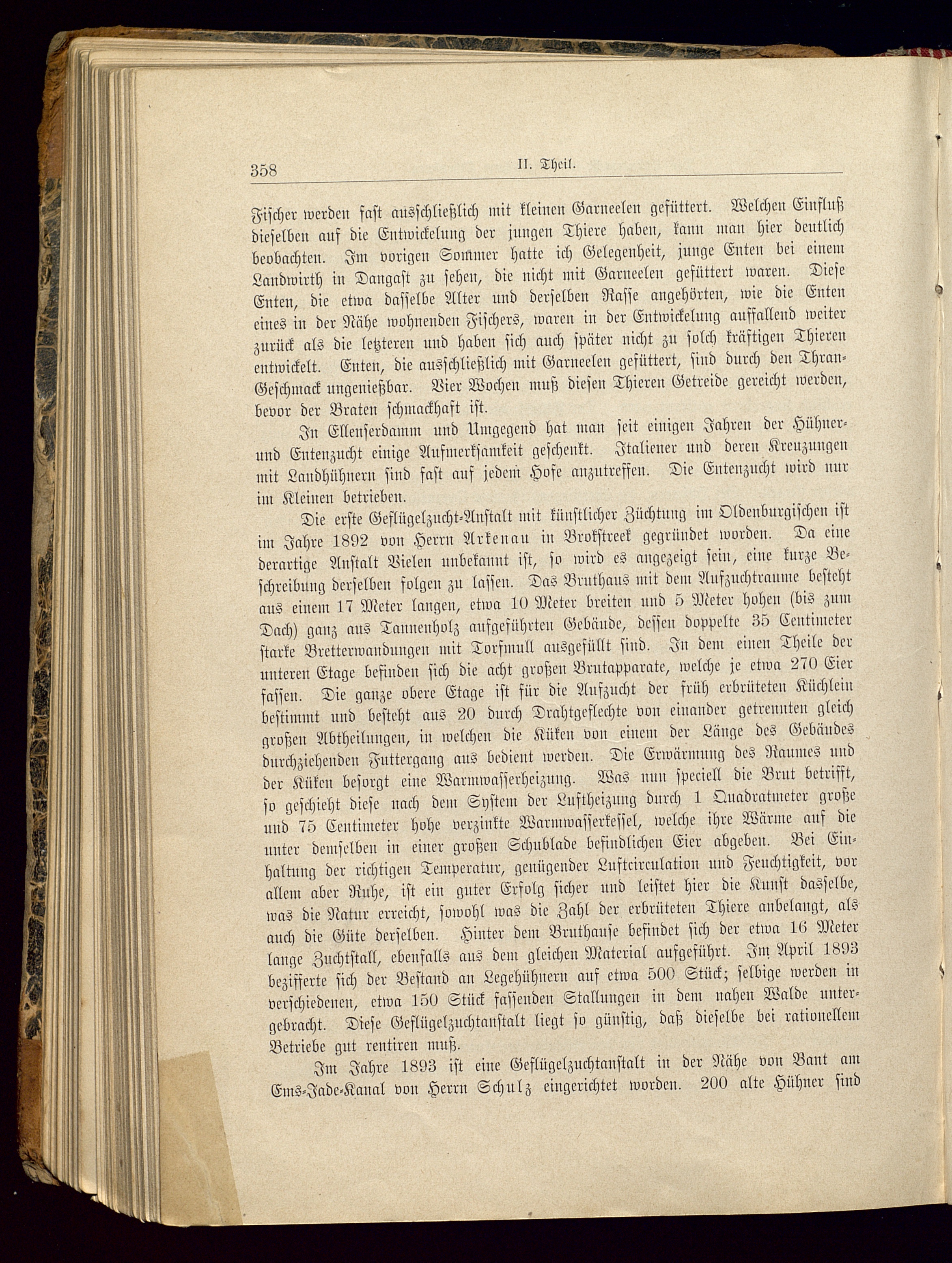 358 II. Theil.

Fischer werden fast ausschließlich mit kleinen Garneelen gefüttert. Welchen Einfluß dieselben auf die Entwickelung der jungen Thiere haben, kann man hier deutlich beobachten. Im vorigen Sommer hatte ich Gelegenheit, junge Enten bei einem Landwirth in Dangast zu sehen, die nicht mit Garneelen gefüttert waren. Diese Enten, die etwa dasselbe Alter und derselben Rasse angehörten, wie die Enten eines in der Nähe wohnenden Fischers, waren in der Entwickelung auffallend weiter zurück als die letzteren und haben sich auch später nicht zu solch kräftigen Thieren entwickelt. Enten, die ausschließlich mit Garneelen gefüttert, sind durch den Thran-Geschmack ungenießbar. Vier Wochen muß diesen Thieren Getreide gereicht werden, bevor der Braten schmackhaft ist.

In Ellenserdamm und Umgegend hat man seit einigen Jahren der Hühner- und Entenzucht einige Aufmerksamkeit geschenkt. Italiener und deren Kreuzungen mit Landhühnern sind fast auf jedem Hofe anzutreffen. Die Entenzucht wird nur im Kleinen betrieben.

Die erste Geflügelzucht-Anstalt mit künstlicher Züchtung im Oldenburgischen ist im Jahre 1892 von Herrn Arkenau in Brokstreek gegründet worden. Da eine derartige Anstalt Vielen unbekannt ist, so wird es angezeigt sein, eine kurze Beschreibung derselben folgen zu lassen. Das Bruthaus mit dem Aufzuchtraume besteht aus einem 17 Meter langen, etwa 10 Meter breiten und 5 Meter hohen (bis zum Dach) ganz aus Tannenholz aufgeführten Gebäude, dessen doppelte 35 Centimeter starke Bretterwandungen mit Torfmull ausgefüllt sind. In dem einen Theile der unteren Etage befinden sich die acht großen Brutapparate, welche je etwa 270 Eier fassen. Die ganze obere Etage ist für die Aufzucht der früh erbrüteten Küchlein bestimmt und besteht aus 20 durch Drahtgeflechte von einander getrennten gleich großen Abtheilungen, in welchen die Küken von einem der Länge des Gebäudes durchziehenden Futtergang aus bedient werden. Die Erwärmung des Raumes und der Küken besorgt eine Warmwasserheizung. Was nun speciell die Brut betrifft, so geschieht diese nach dem System der Luftheizung durch 1 Quadratmeter große und 75 Centimeter hohe verzinkte Warmwasserkessel, welche ihre Wärme auf die unter demselben in einer großen Schublade befindlichen Eier abgeben. Bei Einhaltung der richtigen Temperatur, genügender Luftcirculation und Feuchtigkeit, vor allem aber Ruhe, ist ein guter Erfolg sicher und leistet hier die Kunst dasselbe, was die Natur erreicht, sowohl was die Zahl der erbrüteten Thiere anbelangt, als auch die Güte derselben. Hinter dem Bruthause befindet sich der etwa 16 Meter lange Zuchtstall, ebenfalls aus dem gleichen Material aufgeführt. Im April 1893 bezifferte sich der Bestand an Legehühnern auf etwa 500 Stück; selbige werden in verschiedenen, etwa 150 Stück fassenden Stallungen in dem nahen Walde untergebracht. Diese Geflügelzuchtanstalt liegt so günstig, daß dieselbe bei rationellem Betriebe gut rentiren muß.

Im Jahre 1893 ist eine Geflügelzuchtanstalt in der Nähe von Bant am Ems-Jade-Kanal von Herrn Schulz eingerichtet worden. 200 alte Hühner sind